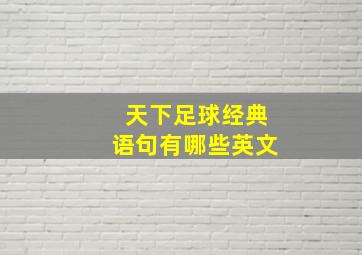 天下足球经典
语句有哪些英文